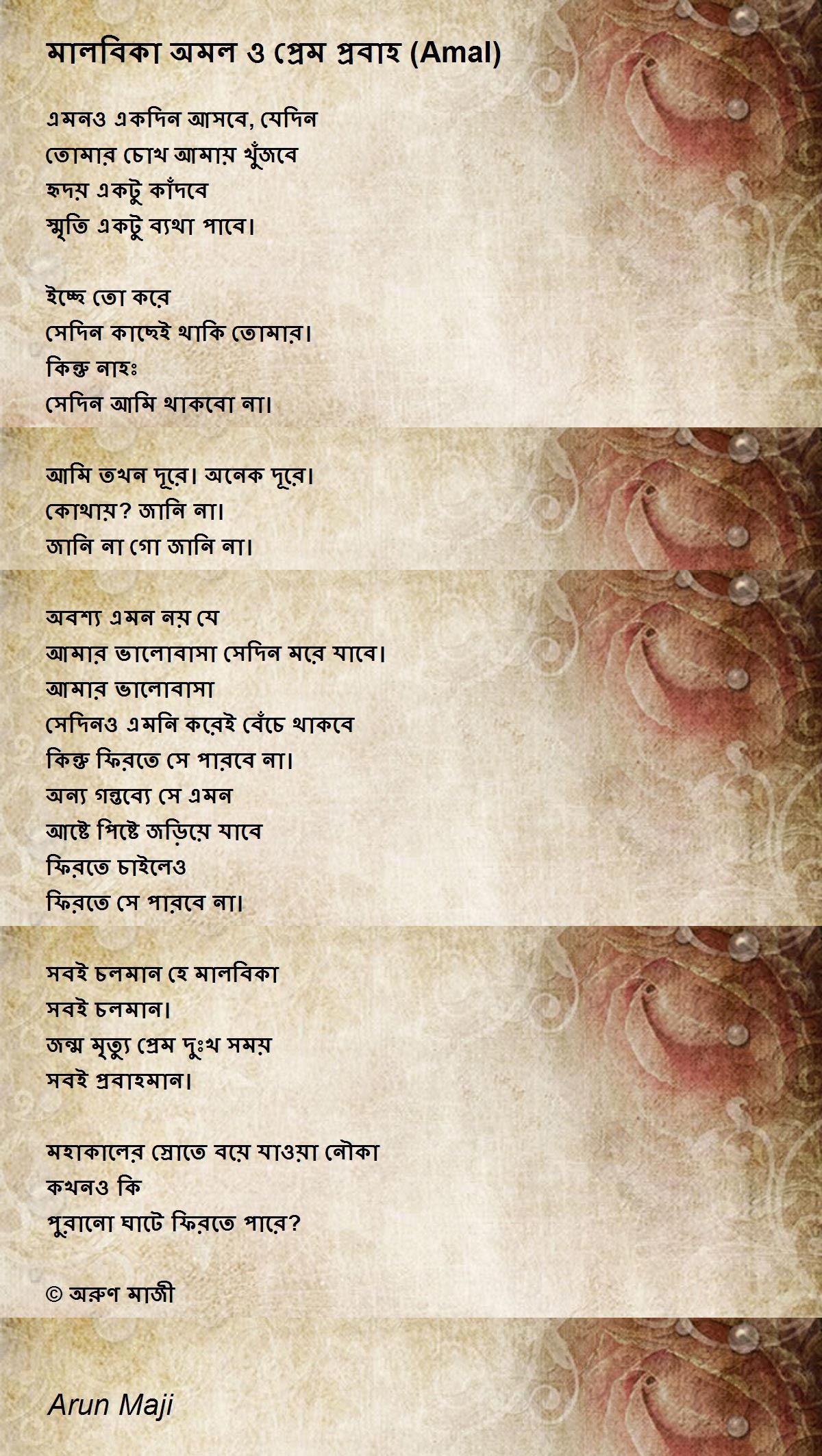 মালবিকা অমল ও প্রেম প্রবাহ (Amal)

এমনও একদিন আসবে, যেদিন
তোমার চোখ আমায় খুঁজবে
হৃদয় একটু কাঁদবে
স্মৃতি একটু ব্যথা পাবে।

ইচ্ছে তো করে
সেদিন কাছেই থাকি তোমার।
কিন্তু নাহঃ
সেদিন আমি থাকবো না।

আমি তখন দূরে। অনেক দূরে।
কোথায়? জানি না।
জানি না গো জানি না।

অবশ্য এমন নয় যে
আমার ভালোবাসা সেদিন মরে যাবে।
আমার ভালোবাসা
সেদিনও এমনি করেই বেঁচে থাকবে
কিন্তু ফিরতে সে পারবে না।
অন্য গন্তব্যে সে এমন
আষ্টে পিষ্টে জড়িয়ে যাবে
ফিরতে চাইলেও
ফিরতে সে পারবে না।

সবই চলমান হে মালবিকা
সবই চলমান।
জন্ম মৃত্যু প্রেম দুঃখ সময়
সবই প্রবাহমান।

মহাকালের স্রোতে বয়ে যাওয়া নৌকা
কখনও কি
পুরানো ঘাটে ফিরতে পারে?

© অরুণ মাজী

Arun Maji